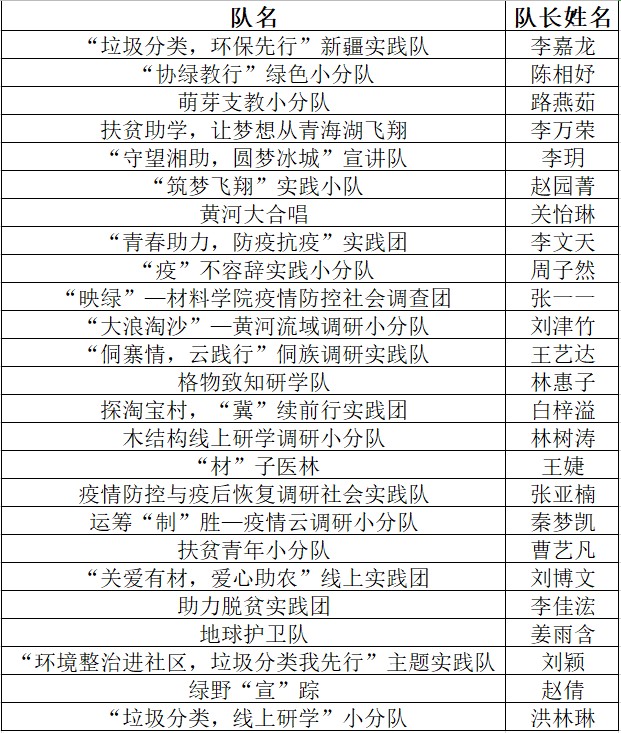 | 队名 | 队长姓名 |
|---|---|
| “垃圾分类，环保先行”新疆实践队 | 李嘉龙 |
| “协绿教行”绿色小分队 | 陈相妤 |
| 萌芽支教小分队 | 路燕茹 |
| 扶贫助学，让梦想从青海湖飞翔 | 李万荣 |
| “守望湘助，圆梦冰城”宣讲队 | 李玥 |
| “筑梦飞翔”实践小队 | 赵园菁 |
| 黄河大合唱 | 关怡琳 |
| “青春助力，防疫抗疫”实践团 | 李文天 |
| “疫”不容辞实践小分队 | 周子然 |
| “映绿”—材料学院疫情防控社会调查团 | 张一一 |
| “大浪淘沙”—黄河流域调研小分队 | 刘津竹 |
| “侗寨情，云践行”侗族调研实践队 | 王艺达 |
| 格物致知研学队 | 林惠子 |
| 探淘宝村，“冀”续前行实践团 | 白梓溢 |
| 木结构线上研学调研小分队 | 林树涛 |
| “材”子医林 | 王婕 |
| 疫情防控与疫后恢复调研社会实践队 | 张亚楠 |
| 运筹“制”胜—疫情云调研小分队 | 秦梦凯 |
| 扶贫青年小分队 | 曹艺凡 |
| “关爱有材，爱心助农”线上实践团 | 刘博文 |
| 助力脱贫实践团 | 李佳浤 |
| 地球护卫队 | 姜雨含 |
| “环境整治进社区，垃圾分类我先行”主题实践队 | 刘颖 |
| 绿野“宣”踪 | 赵倩 |
| “垃圾分类，线上研学”小分队 | 洪林琳 |